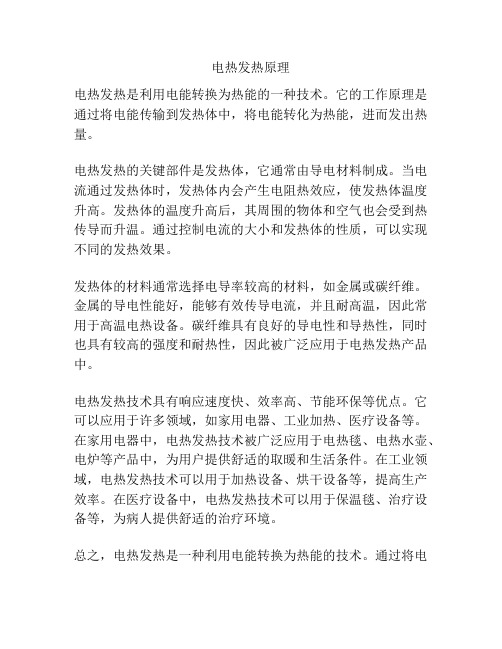 电热发热原理

电热发热是利用电能转换为热能的一种技术。它的工作原理是通过将电能传输到发热体中，将电能转化为热能，进而发出热量。

电热发热的关键部件是发热体，它通常由导电材料制成。当电流通过发热体时，发热体内会产生电阻热效应，使发热体温度升高。发热体的温度升高后，其周围的物体和空气也会受到热传导而升温。通过控制电流的大小和发热体的性质，可以实现不同的发热效果。

发热体的材料通常选择电导率较高的材料，如金属或碳纤维。金属的导电性能好，能够有效传导电流，并且耐高温，因此常用于高温电热设备。碳纤维具有良好的导电性和导热性，同时也具有较高的强度和耐热性，因此被广泛应用于电热发热产品中。

电热发热技术具有响应速度快、效率高、节能环保等优点。它可以应用于许多领域，如家用电器、工业加热、医疗设备等。在家用电器中，电热发热技术被广泛应用于电热毯、电热水壶、电炉等产品中，为用户提供舒适的取暖和生活条件。在工业领域，电热发热技术可以用于加热设备、烘干设备等，提高生产效率。在医疗设备中，电热发热技术可以用于保温毯、治疗设备等，为病人提供舒适的治疗环境。

总之，电热发热是一种利用电能转换为热能的技术。通过将电